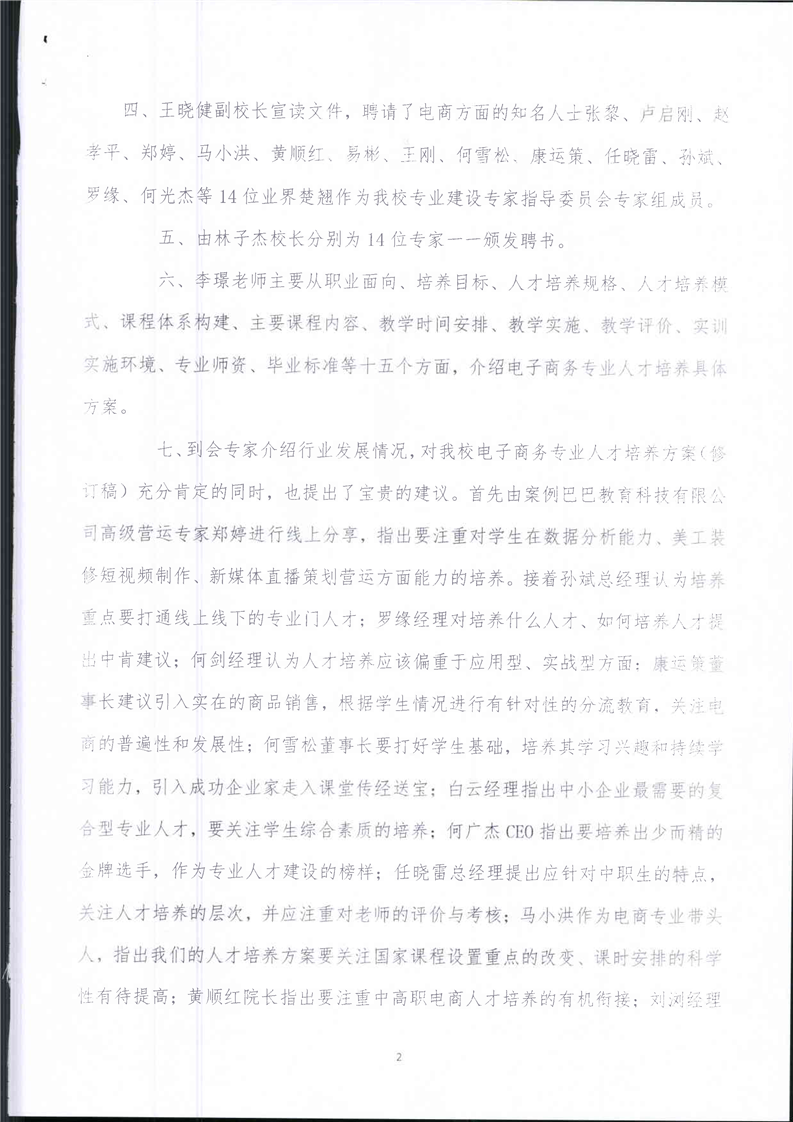 四、王晓健副校长宣读文件，聘请了电商方面的知名人士张黎、卢启刚、赵孝平、郑婷、马小洪、黄顺红、易彬、王刚、何雪松、康运策、任晓雷、孙斌、罗缘、何光杰等14位业界楚翘作为我校专业建设专家指导委员会专家组成员。

五、由林子杰校长分别为14位专家一一颁发聘书。

六、李璟老师主要从职业面向、培养目标、人才培养规格、人才培养模式、课程体系构建、主要课程内容、教学时间安排、教学实施、教学评价、实训实施环境、专业师资、毕业标准等十五个方面，介绍电子商务专业人才培养具体方案。

七、到会专家介绍行业发展情况，对我校电子商务专业人才培养方案（修订稿）充分肯定的同时，也提出了宝贵的建议。首先由案例巴巴教育科技有限公司高级营运专家郑婷进行线上分享，指出要注重对学生在数据分析能力、美工装修短视频制作、新媒体直播策划营运方面能力的培养。接着孙斌总经理认为培养重点要打通线上线下的专业门人才；罗缘经理对培养什么人才、如何培养人才提出中肯建议；何剑经理认为人才培养应该偏重于应用型、实战型方面；康运策董事长建议引入实在的商品销售，根据学生情况进行有针对性的分流教育，关注电商的普遍性和发展性；何雪松董事长要打好学生基础，培养其学习兴趣和持续学习能力，引入成功企业家走入课堂传经送宝；白云经理指出中小企业最需要的复合型专业人才，要关注学生综合素质的培养；何广杰CEO指出要培养出少而精的金牌选手，作为专业人才建设的榜样；任晓雷总经理提出应针对中职生的特点，关注人才培养的层次，并应注重对老师的评价与考核；马小洪作为电商专业带头人，指出我们的人才培养方案要关注国家课程设置重点的改变、课时安排的科学性有待提高；黄顺红院长指出要注重中高职电商人才培养的有机衔接；刘浏经理

2